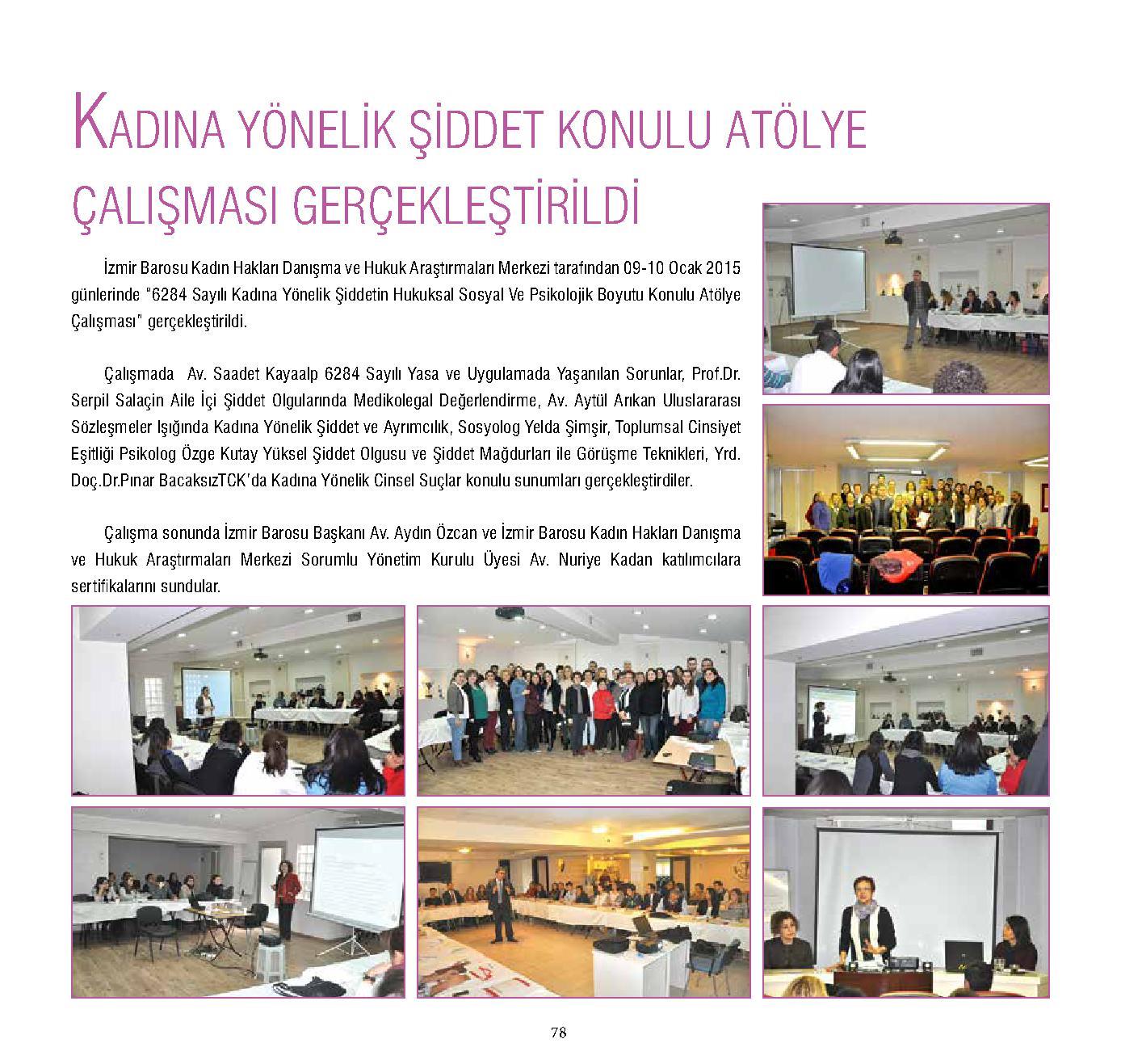 KADINA YÖNELİK ŞİDDET KONULU ATÖLYE ÇALIŞMASI GERÇEKLEŞTİRİLDİ

İzmir Barosu Kadın Hakları Danışma ve Hukuk Araştırmaları Merkezi tarafından 09-10 Ocak 2015 günlerinde "6284 Sayılı Kadına Yönelik Şiddetin Hukuksal Sosyal Ve Psikolojik Boyutu Konulu Atölye Çalışması" gerçekleştirildi.

Çalışmada Av. Saadet Kayaalp 6284 Sayılı Yasa ve Uygulamada Yaşanılan Sorunlar, Prof.Dr. Serpil Salaçin Aile İçi Şiddet Olgularında Medikolegal Değerlendirme, Av. Aytül Arıkan Uluslararası Sözleşmeler Işığında Kadına Yönelik Şiddet ve Ayrımcılık, Sosyolog Yelda Şimşir, Toplumsal Cinsiyet Eşitliği Psikolog Özge Kutay Yüksel Şiddet Olgusu ve Şiddet Mağdurları ile Görüşme Teknikleri, Yrd. Doç.Dr.Pınar BacaksızTCK'da Kadına Yönelik Cinsel Suçlar konulu sunumları gerçekleştirdiler.

Çalışma sonunda İzmir Barosu Başkanı Av. Aydın Özcan ve İzmir Barosu Kadın Hakları Danışma ve Hukuk Araştırmaları Merkezi Sorumlu Yönetim Kurulu Üyesi Av. Nuriye Kadan katılımcılara sertifikalarını sundular.

78